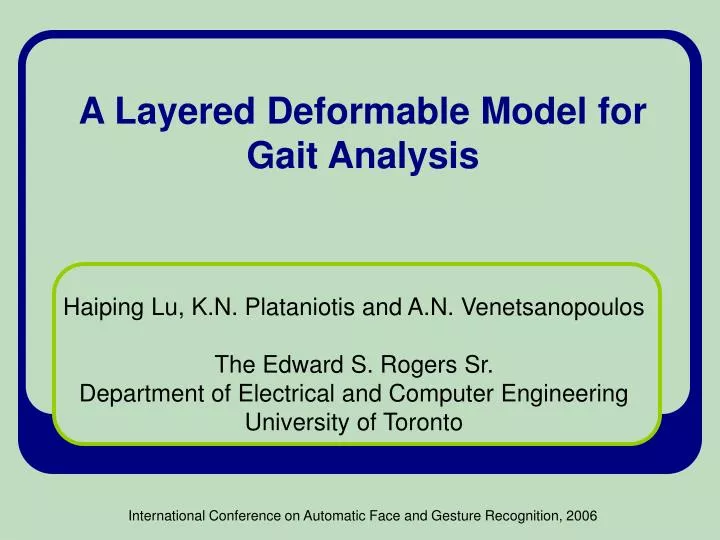 A Layered Deformable Model for Gait Analysis

Haiping Lu, K.N. Plataniotis and A.N. Venetsanopoulos

The Edward S. Rogers Sr.
Department of Electrical and Computer Engineering
University of Toronto

International Conference on Automatic Face and Gesture Recognition, 2006